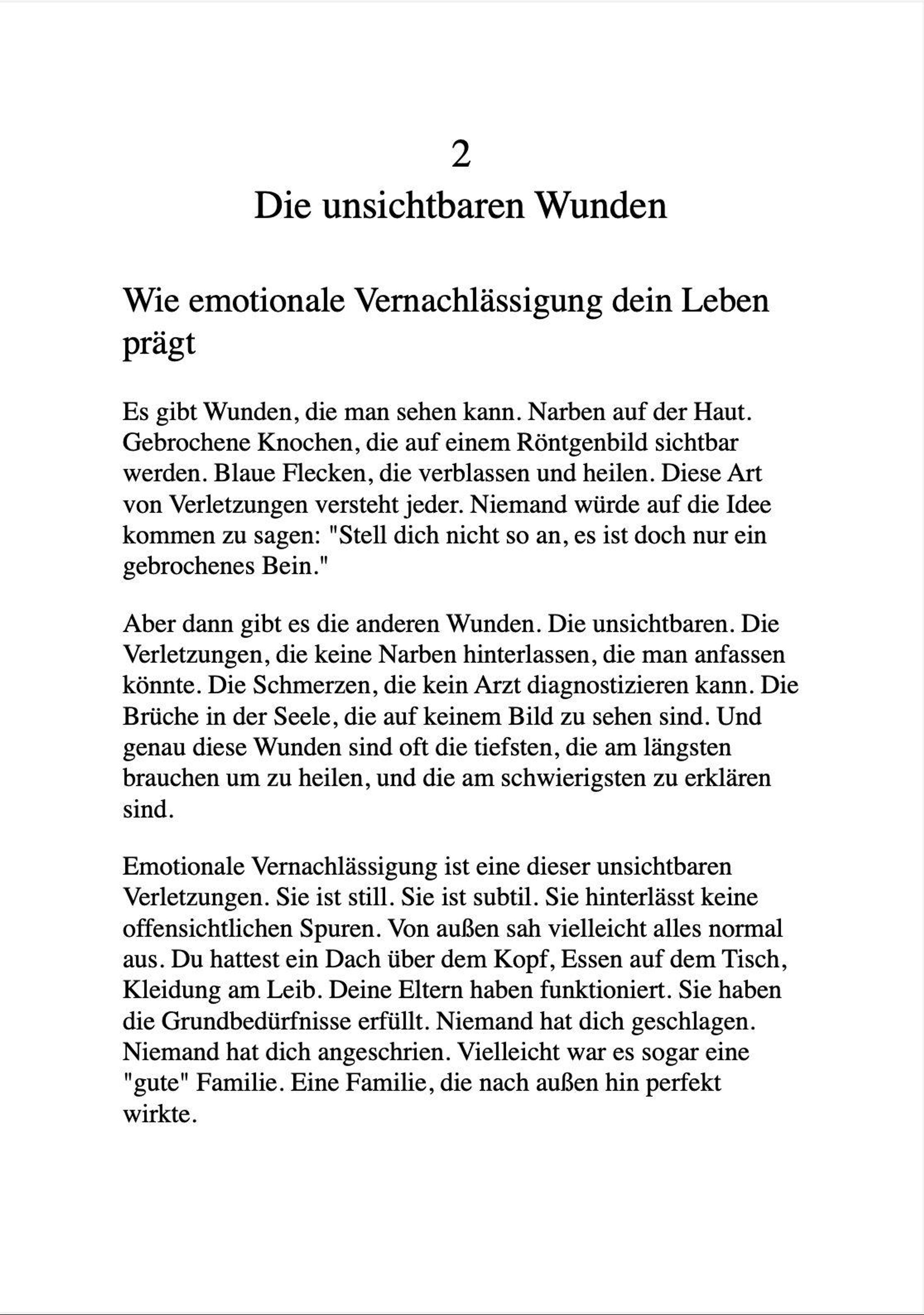 2
Die unsichtbaren Wunden

Wie emotionale Vernachlässigung dein Leben prägt

Es gibt Wunden, die man sehen kann. Narben auf der Haut. Gebrochene Knochen, die auf einem Röntgenbild sichtbar werden. Blaue Flecken, die verblassen und heilen. Diese Art von Verletzungen versteht jeder. Niemand würde auf die Idee kommen zu sagen: "Stell dich nicht so an, es ist doch nur ein gebrochenes Bein."

Aber dann gibt es die anderen Wunden. Die unsichtbaren. Die Verletzungen, die keine Narben hinterlassen, die man anfassen könnte. Die Schmerzen, die kein Arzt diagnostizieren kann. Die Brüche in der Seele, die auf keinem Bild zu sehen sind. Und genau diese Wunden sind oft die tiefsten, die am längsten brauchen um zu heilen, und die am schwierigsten zu erklären sind.

Emotionale Vernachlässigung ist eine dieser unsichtbaren Verletzungen. Sie ist still. Sie ist subtil. Sie hinterlässt keine offensichtlichen Spuren. Von außen sah vielleicht alles normal aus. Du hattest ein Dach über dem Kopf, Essen auf dem Tisch, Kleidung am Leib. Deine Eltern haben funktioniert. Sie haben die Grundbedürfnisse erfüllt. Niemand hat dich geschlagen. Niemand hat dich angeschrien. Vielleicht war es sogar eine "gute" Familie. Eine Familie, die nach außen hin perfekt wirkte.